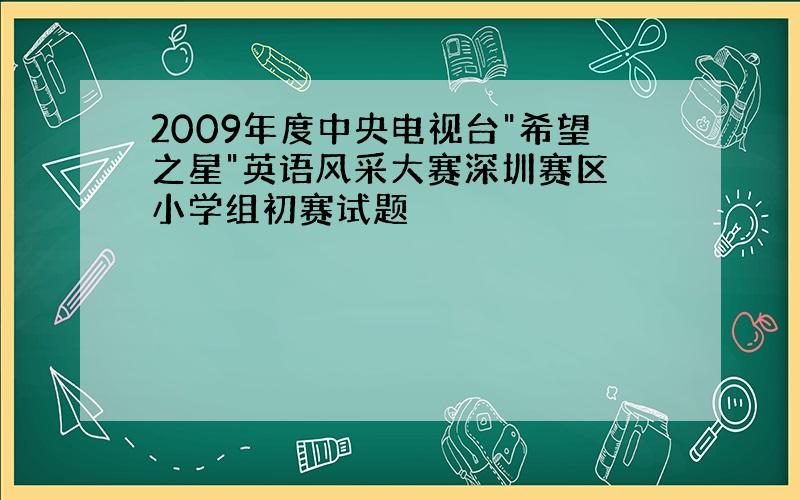 2009年度中央电视台"希望之星"英语风采大赛深圳赛区小学组初赛试题